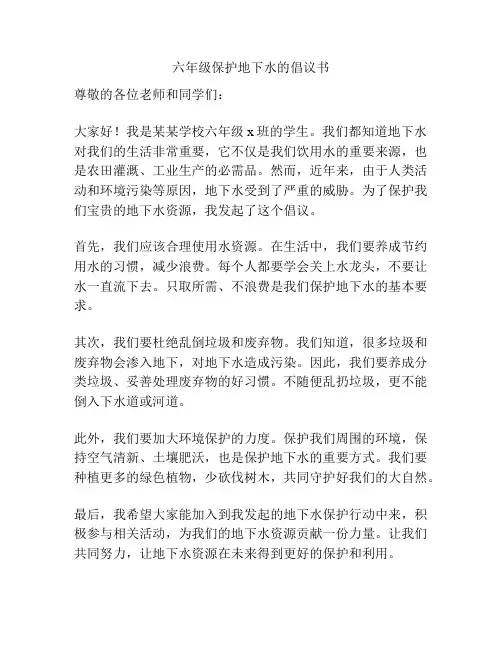 六年级保护地下水的倡议书

尊敬的各位老师和同学们：

大家好！我是某某学校六年级 x 班的学生。我们都知道地下水对我们的生活非常重要，它不仅是我们饮用水的重要来源，也是农田灌溉、工业生产的必需品。然而，近年来，由于人类活动和环境污染等原因，地下水受到了严重的威胁。为了保护我们宝贵的地下水资源，我发起了这个倡议。

首先，我们应该合理使用水资源。在生活中，我们要养成节约用水的习惯，减少浪费。每个人都要学会关上水龙头，不要让水一直流下去。只取所需、不浪费是我们保护地下水的基本要求。

其次，我们要杜绝乱倒垃圾和废弃物。我们知道，很多垃圾和废弃物会渗入地下，对地下水造成污染。因此，我们要养成分类垃圾、妥善处理废弃物的好习惯。不随便乱扔垃圾，更不能倒入下水道或河道。

此外，我们要加大环境保护的力度。保护我们周围的环境，保持空气清新、土壤肥沃，也是保护地下水的重要方式。我们要种植更多的绿色植物，少砍伐树木，共同守护好我们的大自然。

最后，我希望大家能加入到我发起的地下水保护行动中来，积极参与相关活动，为我们的地下水资源贡献一份力量。让我们共同努力，让地下水资源在未来得到更好的保护和利用。